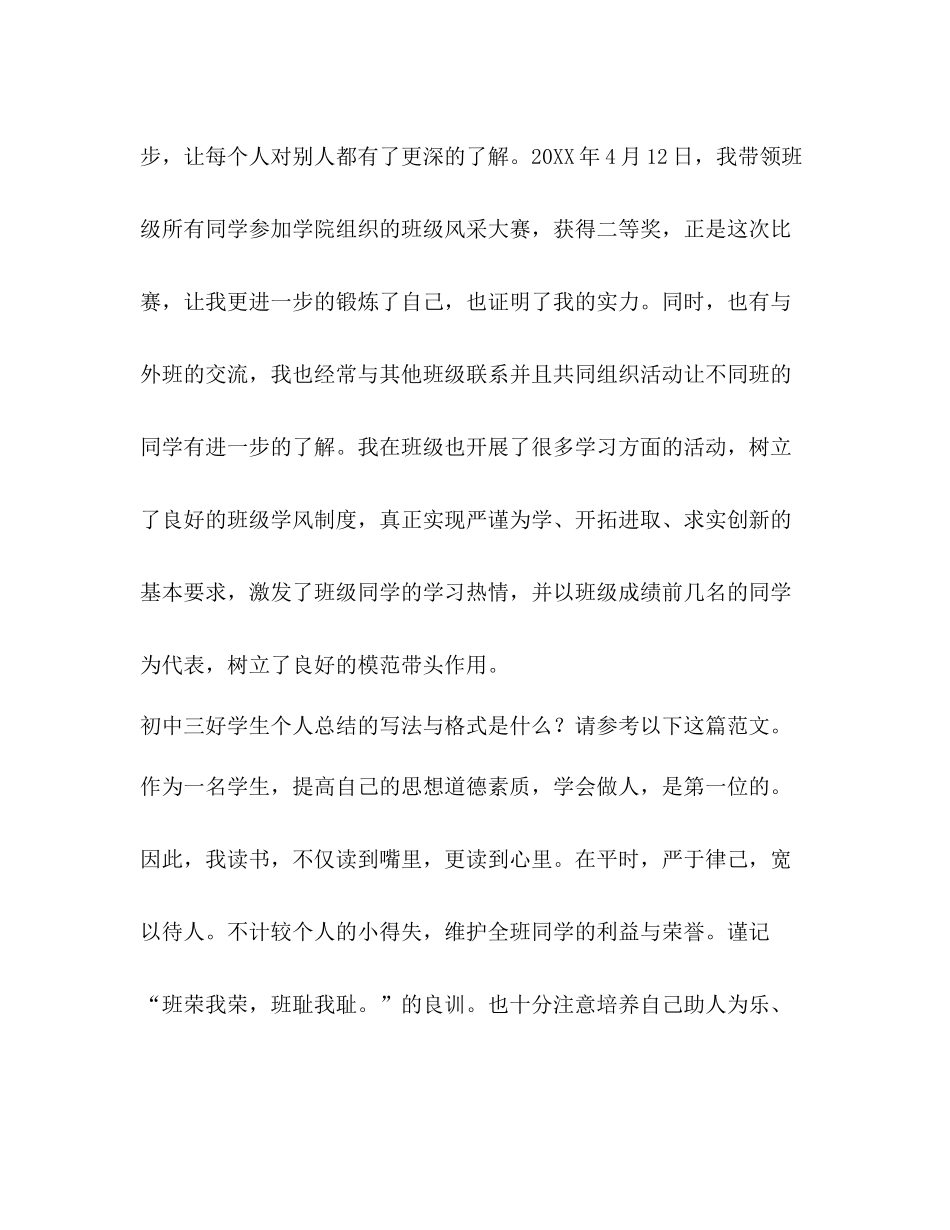 步，让每个人对别人都有了更深的了解。20XX年4月12日，我带领班级所有同学参加学院组织的班级风采大赛，获得二等奖，正是这次比赛，让我更进一步的锻炼了自己，也证明了我的实力。同时，也有与外班的交流，我也经常与其他班级联系并且共同组织活动让不同班的同学有进一步的了解。我在班级也开展了很多学习方面的活动，树立了良好的班级学风制度，真正实现严谨为学、开拓进取、求实创新的基本要求，激发了班级同学的学习热情，并以班级成绩前几名的同学为代表，树立了良好的模范带头作用。

初中三好学生个人总结的写法与格式是什么？请参考以下这篇范文。

作为一名学生，提高自己的思想道德素质，学会做人，是第一位的。因此，我读书，不仅读到嘴里，更读到心里。在平时，严于律己，宽以待人。不计较个人的小得失，维护全班同学的利益与荣誉。谨记“班荣我荣，班耻我耻。”的良训。也十分注意培养自己助人为乐、